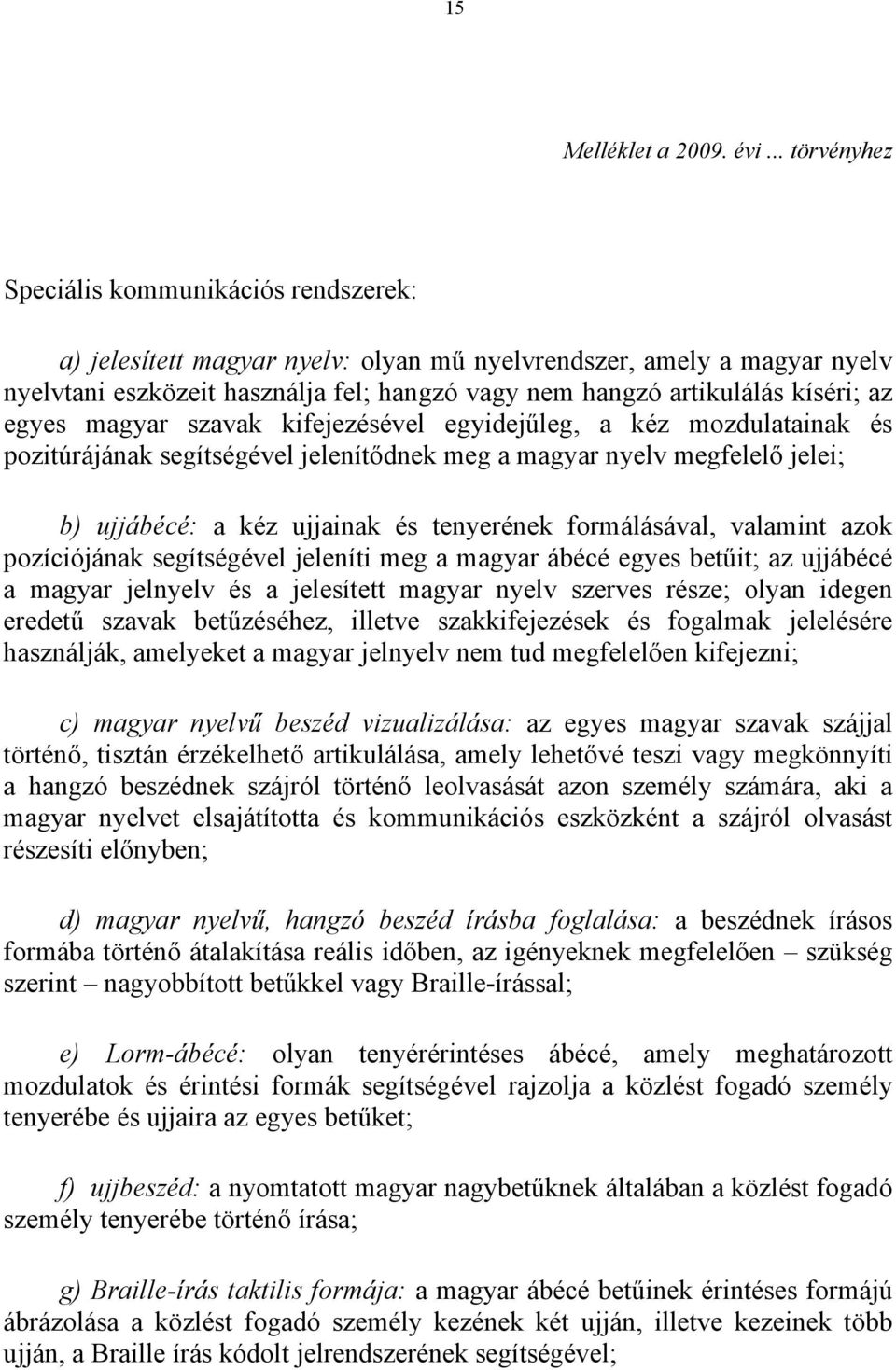 15

Melléklet a 2009. évi ... törvényhez

Speciális kommunikációs rendszerek:

a) jelesített magyar nyelv: olyan mű nyelvrendszer, amely a magyar nyelv nyelvtani eszközeit használja fel; hangzó vagy nem hangzó artikulálás kíséri; az egyes magyar szavak kifejezésével egyidejűleg, a kéz mozdulatainak és pozitúrájának segítségével jelenítődnek meg a magyar nyelv megfelelő jelei;

b) ujjábécé: a kéz ujjainak és tenyerének formálásával, valamint azok pozíciójának segítségével jeleníti meg a magyar ábécé egyes betűit; az ujjábécé a magyar jelnyelv és a jelesített magyar nyelv szerves része; olyan idegen eredetű szavak betűzéséhez, illetve szakkifejezések és fogalmak jelelésére használják, amelyeket a magyar jelnyelv nem tud megfelelően kifejezni;

c) magyar nyelvű beszéd vizualizálása: az egyes magyar szavak szájjal történő, tisztán érzékelhető artikulálása, amely lehetővé teszi vagy megkönnyíti a hangzó beszédnek szájról történő leolvasását azon személy számára, aki a magyar nyelvet elsajátította és kommunikációs eszközként a szájról olvasást részesíti előnyben;

d) magyar nyelvű, hangzó beszéd írásba foglalása: a beszédnek írásos formába történő átalakítása reális időben, az igényeknek megfelelően – szükség szerint – nagyobbított betűkkel vagy Braille-írással;

e) Lorm-ábécé: olyan tenyérérintéses ábécé, amely meghatározott mozdulatok és érintési formák segítségével rajzolja a közlést fogadó személy tenyerébe és ujjaira az egyes betűket;

f) ujjbeszéd: a nyomtatott magyar nagybetűknek általában a közlést fogadó személy tenyerébe történő írása;

g) Braille-írás taktilis formája: a magyar ábécé betűinek érintéses formájú ábrázolása a közlést fogadó személy kezének két ujján, illetve kezeinek több ujján, a Braille írás kódolt jelrendszerének segítségével;